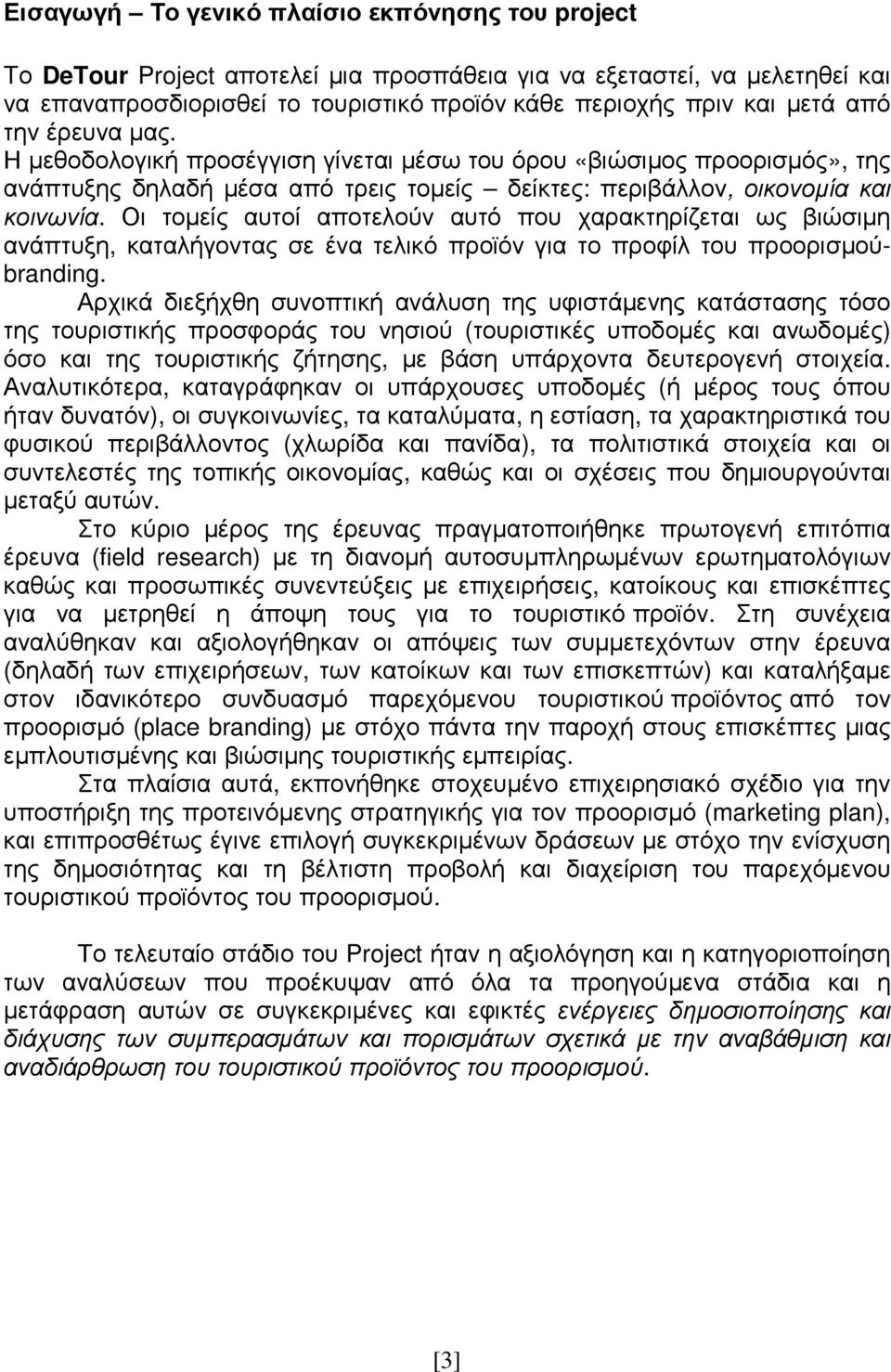 Εισαγωγή – Το γενικό πλαίσιο εκπόνησης του project

Το DeTour Project αποτελεί μια προσπάθεια για να εξεταστεί, να μελετηθεί και να επαναπροσδιορισθεί το τουριστικό προϊόν κάθε περιοχής πριν και μετά από την έρευνα μας.
Η μεθοδολογική προσέγγιση γίνεται μέσω του όρου «βιώσιμος προορισμός», της ανάπτυξης δηλαδή μέσα από τρεις τομείς – δείκτες: περιβάλλον, οικονομία και κοινωνία. Οι τομείς αυτοί αποτελούν αυτό που χαρακτηρίζεται ως βιώσιμη ανάπτυξη, καταλήγοντας σε ένα τελικό προϊόν για το προφίλ του προορισμού-branding.
Αρχικά διεξήχθη συνοπτική ανάλυση της υφιστάμενης κατάστασης τόσο της τουριστικής προσφοράς του νησιού (τουριστικές υποδομές και ανωδομές) όσο και της τουριστικής ζήτησης, με βάση υπάρχοντα δευτερογενή στοιχεία. Αναλυτικότερα, καταγράφηκαν οι υπάρχουσες υποδομές (ή μέρος τους όπου ήταν δυνατόν), οι συγκοινωνίες, τα καταλύματα, η εστίαση, τα χαρακτηριστικά του φυσικού περιβάλλοντος (χλωρίδα και πανίδα), τα πολιτιστικά στοιχεία και οι συντελεστές της τοπικής οικονομίας, καθώς και οι σχέσεις που δημιουργούνται μεταξύ αυτών.
Στο κύριο μέρος της έρευνας πραγματοποιήθηκε πρωτογενή επιτόπια έρευνα (field research) με τη διανομή αυτοσυμπληρωμένων ερωτηματολόγιων καθώς και προσωπικές συνεντεύξεις με επιχειρήσεις, κατοίκους και επισκέπτες για να μετρηθεί η άποψη τους για το τουριστικό προϊόν. Στη συνέχεια αναλύθηκαν και αξιολογήθηκαν οι απόψεις των συμμετεχόντων στην έρευνα (δηλαδή των επιχειρήσεων, των κατοίκων και των επισκεπτών) και καταλήξαμε στον ιδανικότερο συνδυασμό παρεχόμενου τουριστικού προϊόντος από τον προορισμό (place branding) με στόχο πάντα την παροχή στους επισκέπτες μιας εμπλουτισμένης και βιώσιμης τουριστικής εμπειρίας.
Στα πλαίσια αυτά, εκπονήθηκε στοχευμένο επιχειρησιακό σχέδιο για την υποστήριξη της προτεινόμενης στρατηγικής για τον προορισμό (marketing plan), και επιπροσθέτως έγινε επιλογή συγκεκριμένων δράσεων με στόχο την ενίσχυση της δημοσιότητας και τη βέλτιστη προβολή και διαχείριση του παρεχόμενου τουριστικού προϊόντος του προορισμού.

Το τελευταίο στάδιο του Project ήταν η αξιολόγηση και η κατηγοριοποίηση των αναλύσεων που προέκυψαν από όλα τα προηγούμενα στάδια και η μετάφραση αυτών σε συγκεκριμένες και εφικτές ενέργειες δημοσιοποίησης και διάχυσης των συμπερασμάτων και πορισμάτων σχετικά με την αναβάθμιση και αναδιάρθρωση του τουριστικού προϊόντος του προορισμού.

[3]